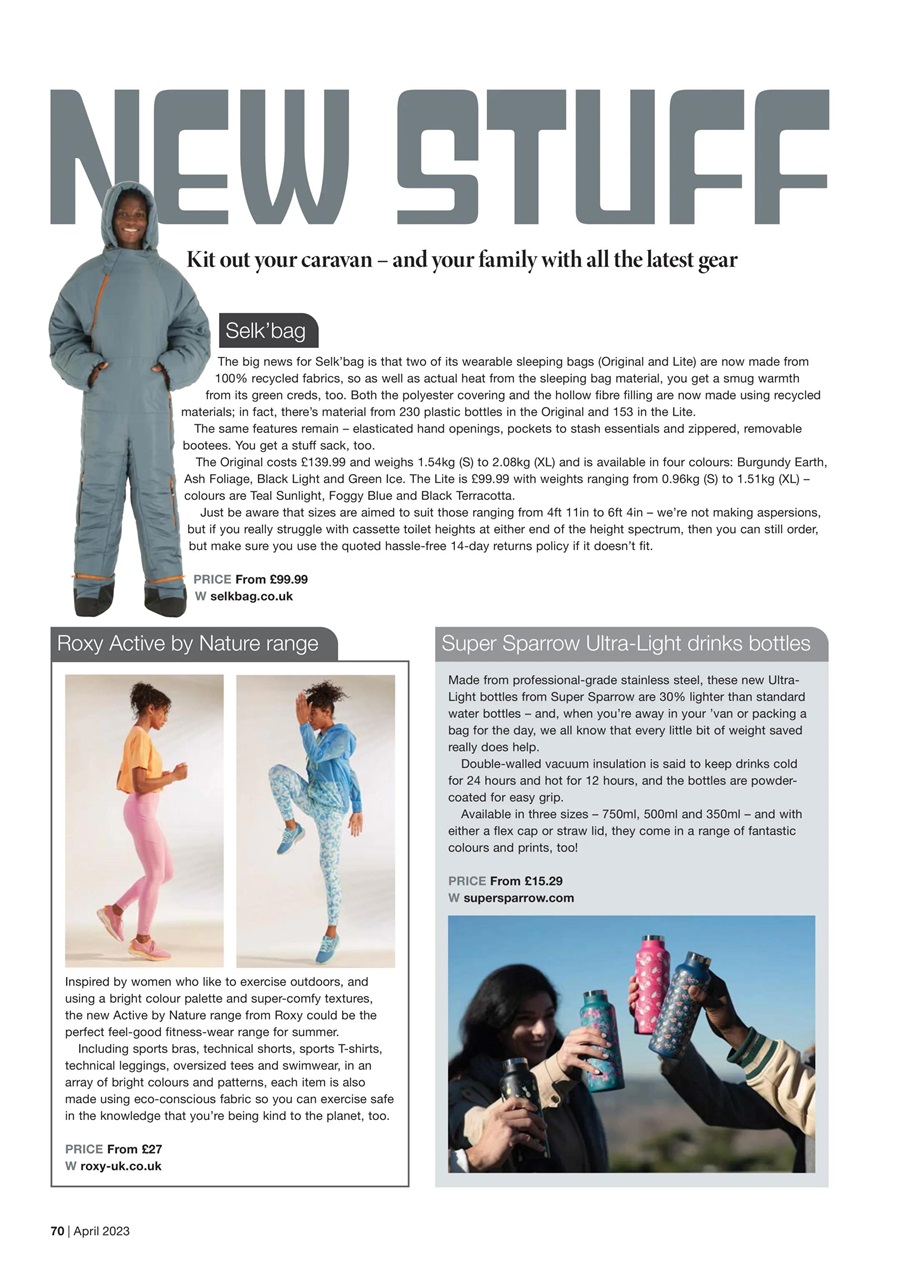 NEW STUFF

Kit out your caravan – and your family with all the latest gear

Selk'bag

The big news for Selk'bag is that two of its wearable sleeping bags (Original and Lite) are now made from 100% recycled fabrics, so as well as actual heat from the sleeping bag material, you get a smug warmth from its green creds, too. Both the polyester covering and the hollow fibre filling are now made using recycled materials; in fact, there's material from 230 plastic bottles in the Original and 153 in the Lite.
The same features remain – elasticated hand openings, pockets to stash essentials and zippered, removable bootees. You get a stuff sack, too.
The Original costs £139.99 and weighs 1.54kg (S) to 2.08kg (XL) and is available in four colours: Burgundy Earth, Ash Foliage, Black Light and Green Ice. The Lite is £99.99 with weights ranging from 0.96kg (S) to 1.51kg (XL) – colours are Teal Sunlight, Foggy Blue and Black Terracotta.
Just be aware that sizes are aimed to suit those ranging from 4ft 11in to 6ft 4in – we're not making aspersions, but if you really struggle with cassette toilet heights at either end of the height spectrum, then you can still order, but make sure you use the quoted hassle-free 14-day returns policy if it doesn't fit.

PRICE From £99.99
W selkbag.co.uk

Roxy Active by Nature range

Inspired by women who like to exercise outdoors, and using a bright colour palette and super-comfy textures, the new Active by Nature range from Roxy could be the perfect feel-good fitness-wear range for summer.
Including sports bras, technical shorts, sports T-shirts, technical leggings, oversized tees and swimwear, in an array of bright colours and patterns, each item is also made using eco-conscious fabric so you can exercise safe in the knowledge that you're being kind to the planet, too.

PRICE From £27
W roxy-uk.co.uk

Super Sparrow Ultra-Light drinks bottles

Made from professional-grade stainless steel, these new Ultra-Light bottles from Super Sparrow are 30% lighter than standard water bottles – and, when you're away in your 'van or packing a bag for the day, we all know that every little bit of weight saved really does help.
Double-walled vacuum insulation is said to keep drinks cold for 24 hours and hot for 12 hours, and the bottles are powder-coated for easy grip.
Available in three sizes – 750ml, 500ml and 350ml – and with either a flex cap or straw lid, they come in a range of fantastic colours and prints, too!

PRICE From £15.29
W supersparrow.com

70 | April 2023